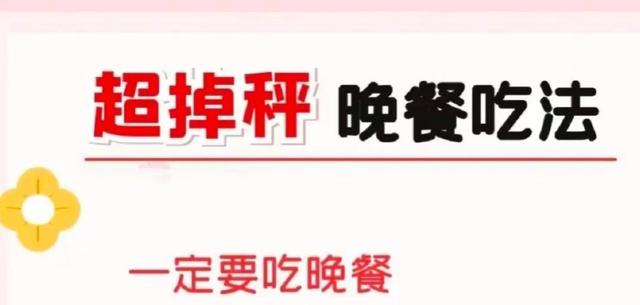 超掉秤 晚餐吃法

一定要吃晚餐